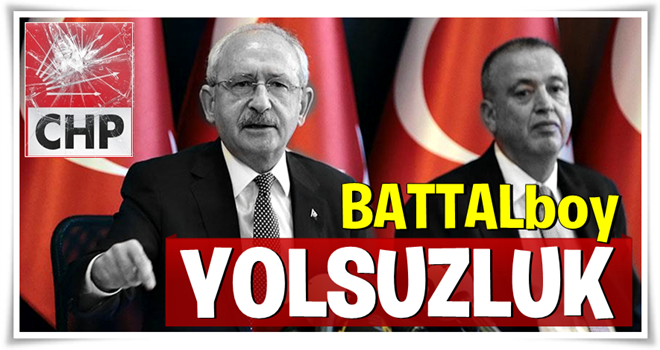 CHP

BATTALboy

YOLSUZLUK